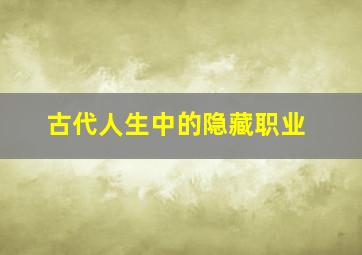 古代人生中的隐藏职业